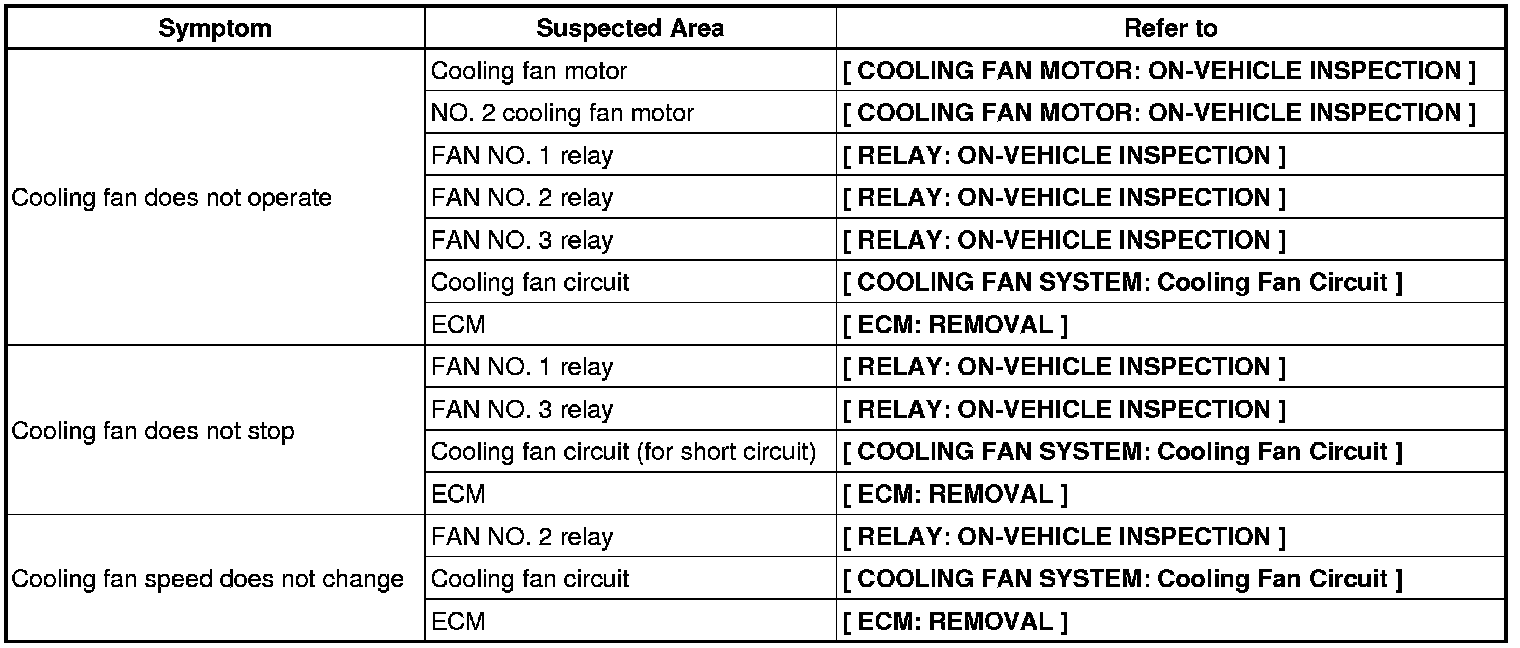 | Symptom | Suspected Area | Refer to |
|---|---|---|
| Cooling fan does not operate | Cooling fan motor | [ COOLING FAN MOTOR: ON-VEHICLE INSPECTION ] |
| | NO. 2 cooling fan motor | [ COOLING FAN MOTOR: ON-VEHICLE INSPECTION ] |
| | FAN NO. 1 relay | [ RELAY: ON-VEHICLE INSPECTION ] |
| | FAN NO. 2 relay | [ RELAY: ON-VEHICLE INSPECTION ] |
| | FAN NO. 3 relay | [ RELAY: ON-VEHICLE INSPECTION ] |
| | Cooling fan circuit | [ COOLING FAN SYSTEM: Cooling Fan Circuit ] |
| | ECM | [ ECM: REMOVAL ] |
| Cooling fan does not stop | FAN NO. 1 relay | [ RELAY: ON-VEHICLE INSPECTION ] |
| | FAN NO. 3 relay | [ RELAY: ON-VEHICLE INSPECTION ] |
| | Cooling fan circuit (for short circuit) | [ COOLING FAN SYSTEM: Cooling Fan Circuit ] |
| | ECM | [ ECM: REMOVAL ] |
| Cooling fan speed does not change | FAN NO. 2 relay | [ RELAY: ON-VEHICLE INSPECTION ] |
| | Cooling fan circuit | [ COOLING FAN SYSTEM: Cooling Fan Circuit ] |
| | ECM | [ ECM: REMOVAL ] |